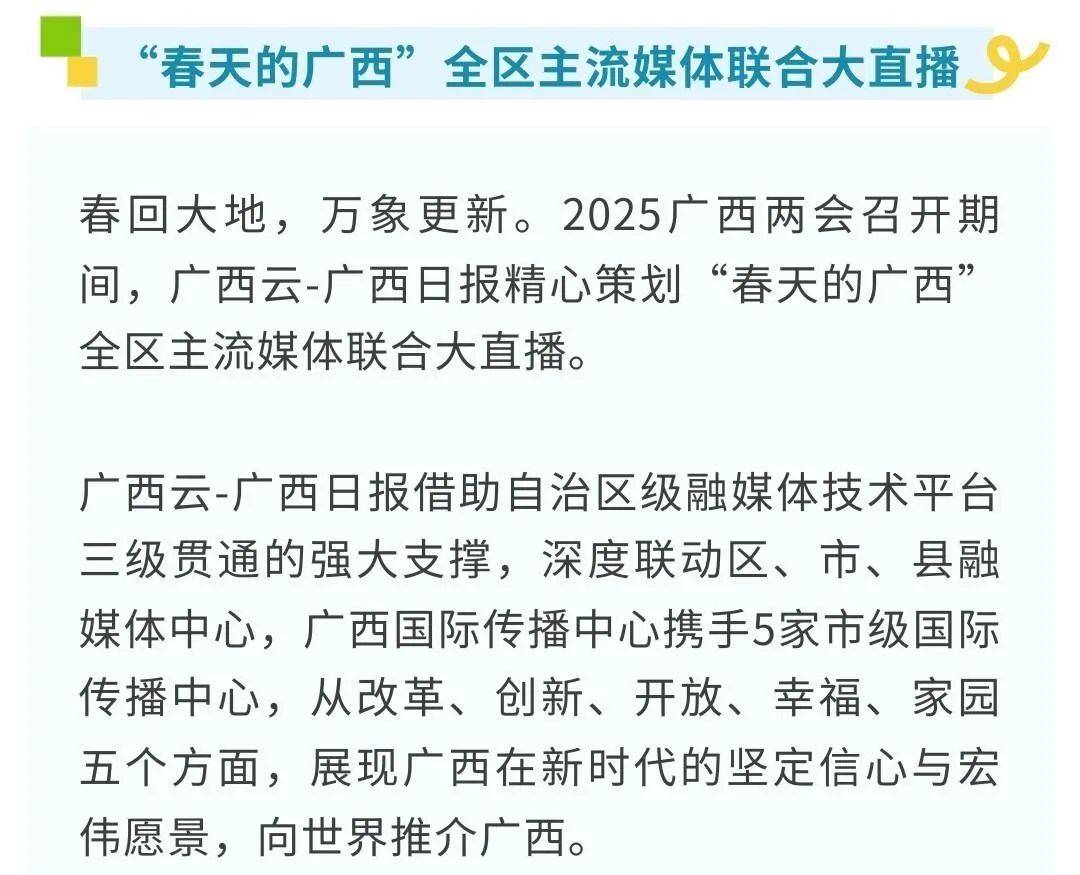 “春天的广西”全区主流媒体联合大直播

春回大地，万象更新。2025广西两会召开期间，广西云-广西日报精心策划“春天的广西”全区主流媒体联合大直播。

广西云-广西日报借助自治区级融媒体技术平台三级贯通的强大支撑，深度联动区、市、县融媒体中心，广西国际传播中心携手5家市级国际传播中心，从改革、创新、开放、幸福、家园五个方面，展现广西在新时代的坚定信心与宏伟愿景，向世界推介广西。